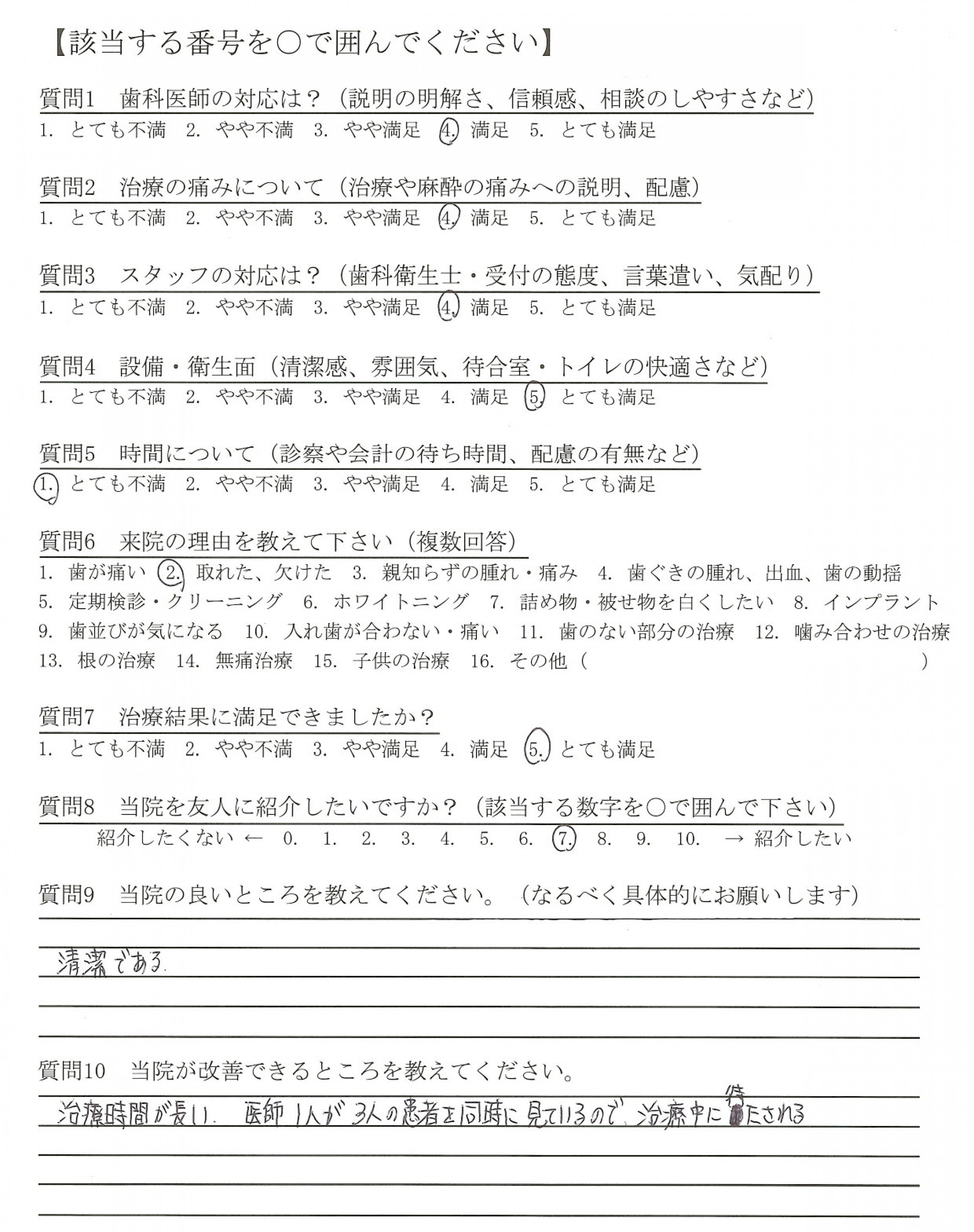 【該当する番号を○で囲んでください】

質問1　歯科医師の対応は？（説明の明解さ、信頼感、相談のしやすさなど）
1. とても不満　2. やや不満　3. やや満足　4. 満足　5. とても満足

質問2　治療の痛みについて（治療や麻酔の痛みへの説明、配慮）
1. とても不満　2. やや不満　3. やや満足　4. 満足　5. とても満足

質問3　スタッフの対応は？（歯科衛生士・受付の態度、言葉遣い、気配り）
1. とても不満　2. やや不満　3. やや満足　4. 満足　5. とても満足

質問4　設備・衛生面（清潔感、雰囲気、待合室・トイレの快適さなど）
1. とても不満　2. やや不満　3. やや満足　4. 満足　5. とても満足

質問5　時間について（診察や会計の待ち時間、配慮の有無など）
1. とても不満　2. やや不満　3. やや満足　4. 満足　5. とても満足

質問6　来院の理由を教えて下さい（複数回答）
1. 歯が痛い　2. 取れた、欠けた　3. 親知らずの腫れ・痛み　4. 歯ぐきの腫れ、出血、歯の動揺
5. 定期検診・クリーニング　6. ホワイトニング　7. 詰め物・被せ物を白くしたい　8. インプラント
9. 歯並びが気になる　10. 入れ歯が合わない・痛い　11. 歯のない部分の治療　12. 噛み合わせの治療
13. 根の治療　14. 無痛治療　15. 子供の治療　16. その他（　　　　　　）

質問7　治療結果に満足できましたか？
1. とても不満　2. やや不満　3. やや満足　4. 満足　5. とても満足

質問8　当院を友人に紹介したいですか？（該当する数字を○で囲んで下さい）
紹介したくない ←　0.　1.　2.　3.　4.　5.　6.　7.　8.　9.　10.　→ 紹介したい

質問9　当院の良いところを教えてください。（なるべく具体的にお願いします）

清潔である.

質問10　当院が改善できるところを教えてください。

治療時間が長い. 医師1人が3人の患者を同時に見ているので、治療中に待たされる